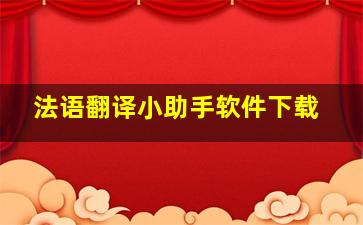 法语翻译小助手软件下载